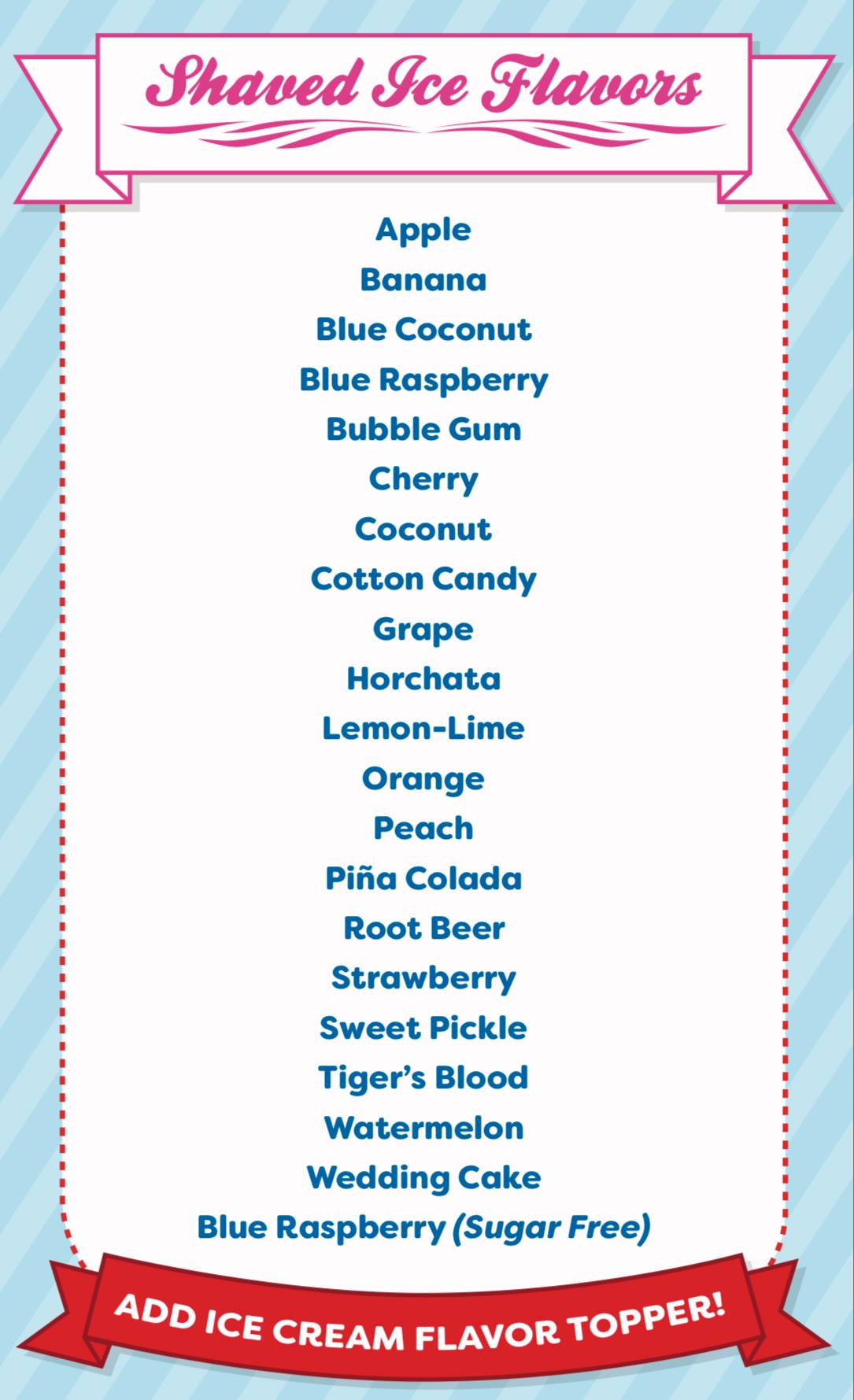 Shaved Ice Flavors

Apple

Banana

Blue Coconut

Blue Raspberry

Bubble Gum

Cherry

Coconut

Cotton Candy

Grape

Horchata

Lemon-Lime

Orange

Peach

Piña Colada

Root Beer

Strawberry

Sweet Pickle

Tiger's Blood

Watermelon

Wedding Cake

Blue Raspberry (Sugar Free)

ADD ICE CREAM FLAVOR TOPPER!